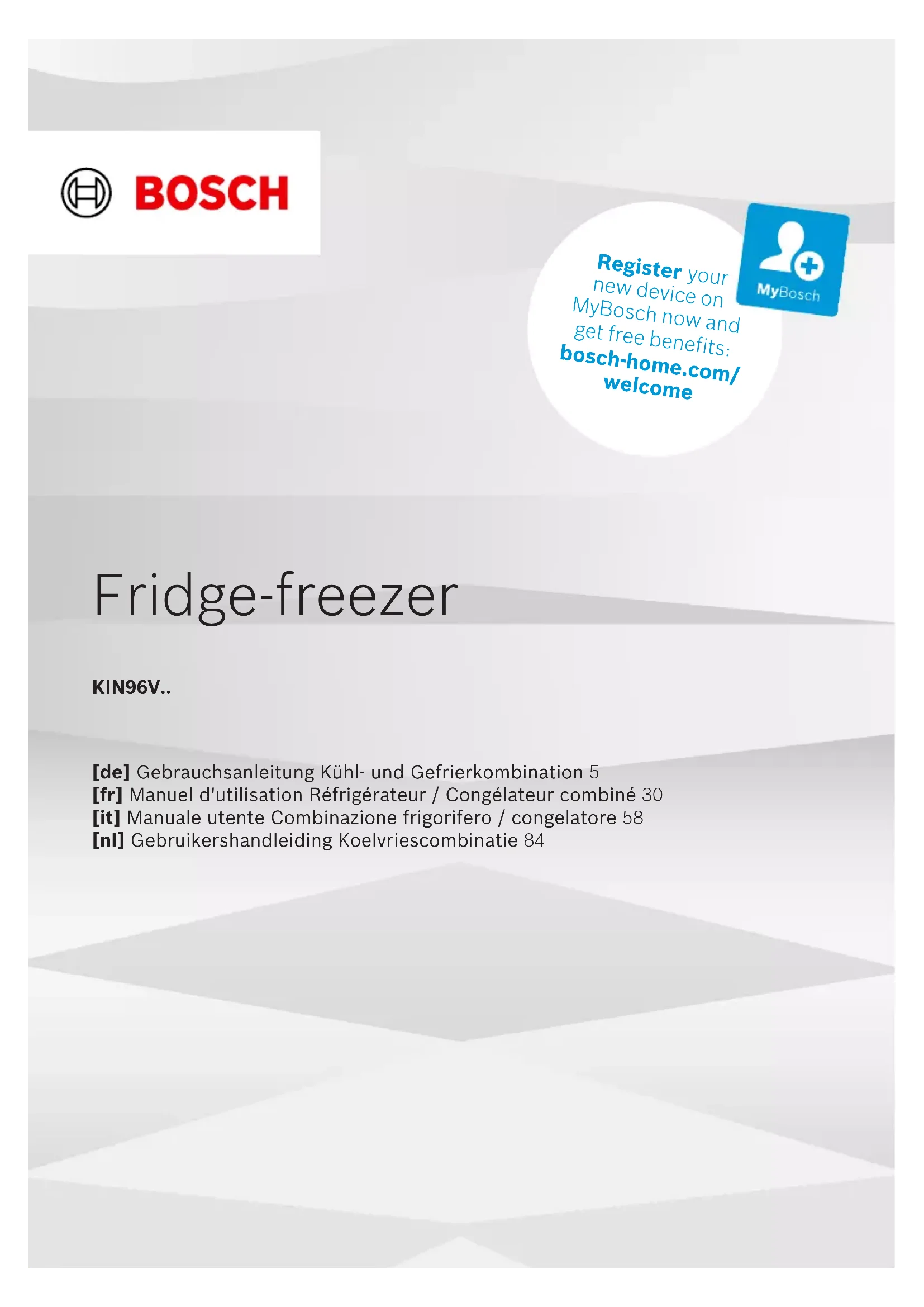 BOSCH

Register your new device on MyBosch now and get free benefits: bosch-home.com/welcome

MyBosch

Fridge-freezer

KIN96V..

[de] Gebrauchsanleitung Kühl- und Gefrierkombination 5
[fr] Manuel d'utilisation Réfrigérateur / Congélateur combiné 30
[it] Manuale utente Combinazione frigorifero / congelatore 58
[nl] Gebruikershandleiding Koelvriescombinatie 84